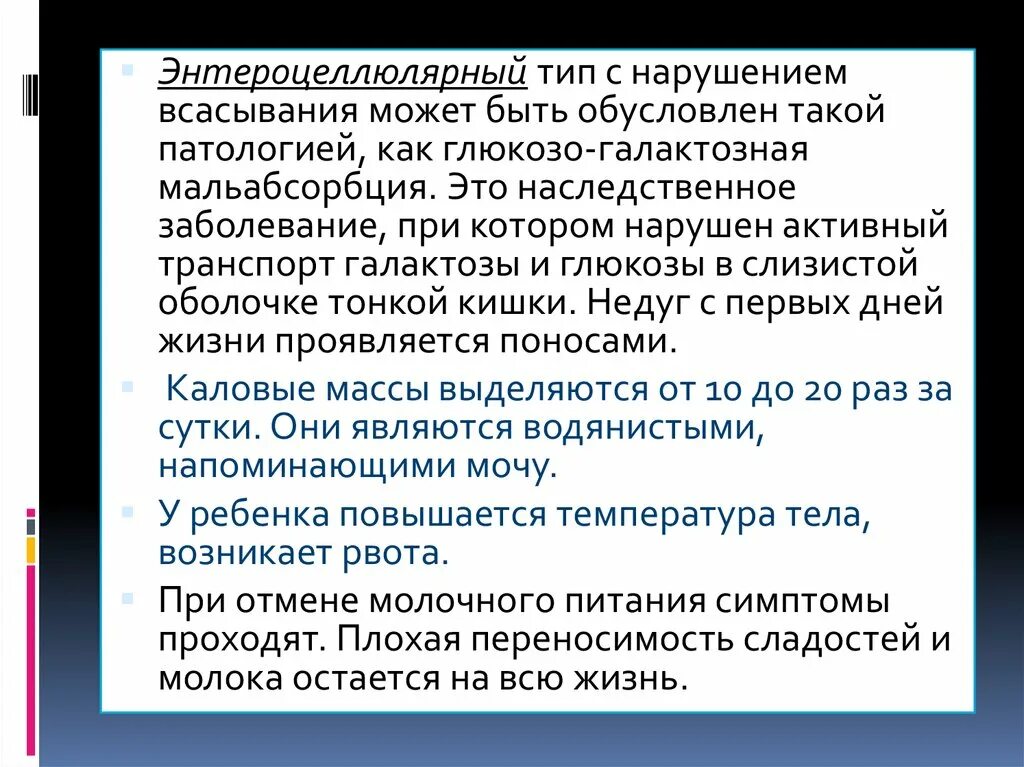 Энтероцеллюлярный тип с нарушением всасывания может быть обусловлен такой патологией, как глюкозо-галактозная мальабсорбция. Это наследственное заболевание, при котором нарушен активный транспорт галактозы и глюкозы в слизистой оболочке тонкой кишки. Недуг с первых дней жизни проявляется поносами.

Каловые массы выделяются от 10 до 20 раз за сутки. Они являются водянистыми, напоминающими мочу.

У ребенка повышается температура тела, возникает рвота.

При отмене молочного питания симптомы проходят. Плохая переносимость сладостей и молока остается на всю жизнь.